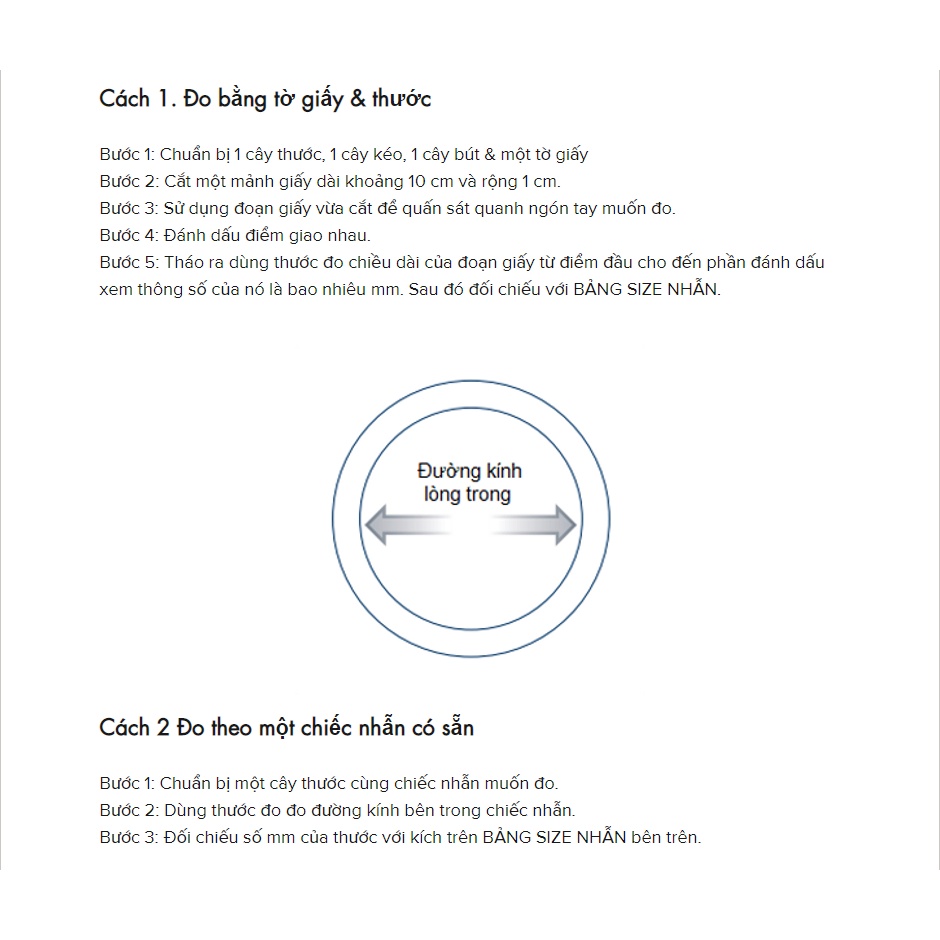 Cách 1. Đo bằng tờ giấy & thước

Bước 1: Chuẩn bị 1 cây thước, 1 cây kéo, 1 cây bút & một tờ giấy
Bước 2: Cắt một mảnh giấy dài khoảng 10 cm và rộng 1 cm.
Bước 3: Sử dụng đoạn giấy vừa cắt để quấn sát quanh ngón tay muốn đo.
Bước 4: Đánh dấu điểm giao nhau.
Bước 5: Tháo ra dùng thước đo chiều dài của đoạn giấy từ điểm đầu cho đến phần đánh dấu xem thông số của nó là bao nhiêu mm. Sau đó đối chiếu với BẢNG SIZE NHẪN.

Đường kính lòng trong

Cách 2 Đo theo một chiếc nhẫn có sẵn

Bước 1: Chuẩn bị một cây thước cùng chiếc nhẫn muốn đo.
Bước 2: Dùng thước đo đo đường kính bên trong chiếc nhẫn.
Bước 3: Đối chiếu số mm của thước với kích trên BẢNG SIZE NHẪN bên trên.